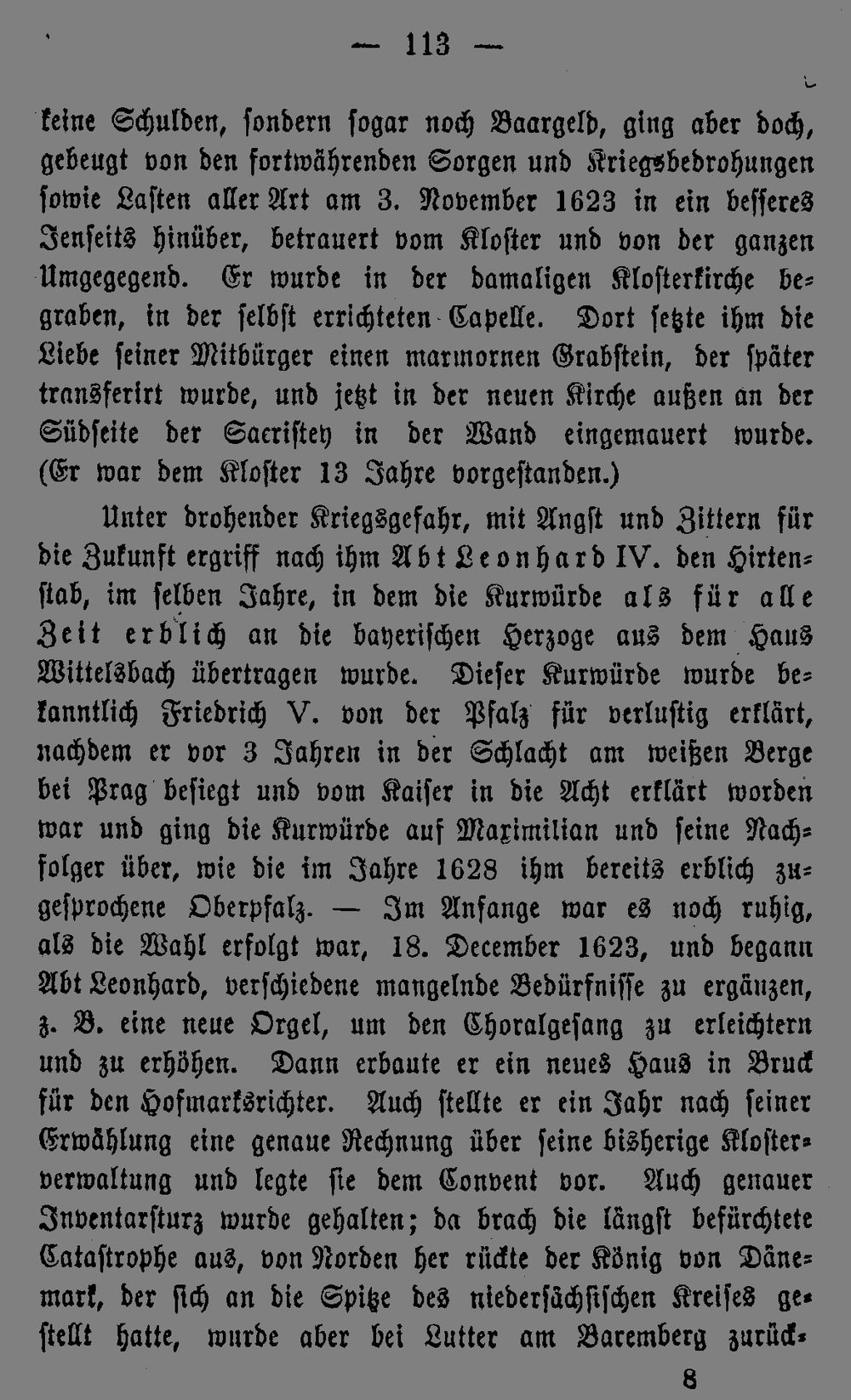 — 113 —

keine Schulden, sondern sogar noch Baargeld, ging aber doch, gebeugt von den fortwährenden Sorgen und Kriegsbedrohungen sowie Lasten aller Art am 3. November 1623 in ein besseres Jenseits hinüber, betrauert vom Kloster und von der ganzen Umgegegend. Er wurde in der damaligen Klosterkirche begraben, in der selbst errichteten Capelle. Dort setzte ihm die Liebe seiner Mitbürger einen marmornen Grabstein, der später transferirt wurde, und jetzt in der neuen Kirche außen an der Südseite der Sacristey in der Wand eingemauert wurde. (Er war dem Kloster 13 Jahre vorgestanden.)

Unter drohender Kriegsgefahr, mit Angst und Zittern für die Zukunft ergriff nach ihm Abt Leonhard IV. den Hirtenstab, im selben Jahre, in dem die Kurwürde als für alle Zeit erblich an die bayerischen Herzoge aus dem Haus Wittelsbach übertragen wurde. Dieser Kurwürde wurde bekanntlich Friedrich V. von der Pfalz für verlustig erklärt, nachdem er vor 3 Jahren in der Schlacht am weißen Berge bei Prag besiegt und vom Kaiser in die Acht erklärt worden war und ging die Kurwürde auf Maximilian und seine Nachfolger über, wie die im Jahre 1628 ihm bereits erblich zugesprochene Oberpfalz. — Im Anfange war es noch ruhig, als die Wahl erfolgt war, 18. December 1623, und begann Abt Leonhard, verschiedene mangelnde Bedürfnisse zu ergänzen, z. B. eine neue Orgel, um den Choralgesang zu erleichtern und zu erhöhen. Dann erbaute er ein neues Haus in Bruck für den Hofmarksrichter. Auch stellte er ein Jahr nach seiner Erwählung eine genaue Rechnung über seine bisherige Klosterverwaltung und legte sie dem Convent vor. Auch genauer Inventarsturz wurde gehalten; da brach die längst befürchtete Catastrophe aus, von Norden her rückte der König von Dänemark, der sich an die Spitze des niedersächsischen Kreises gestellt hatte, wurde aber bei Lutter am Baremberg zurück-

8